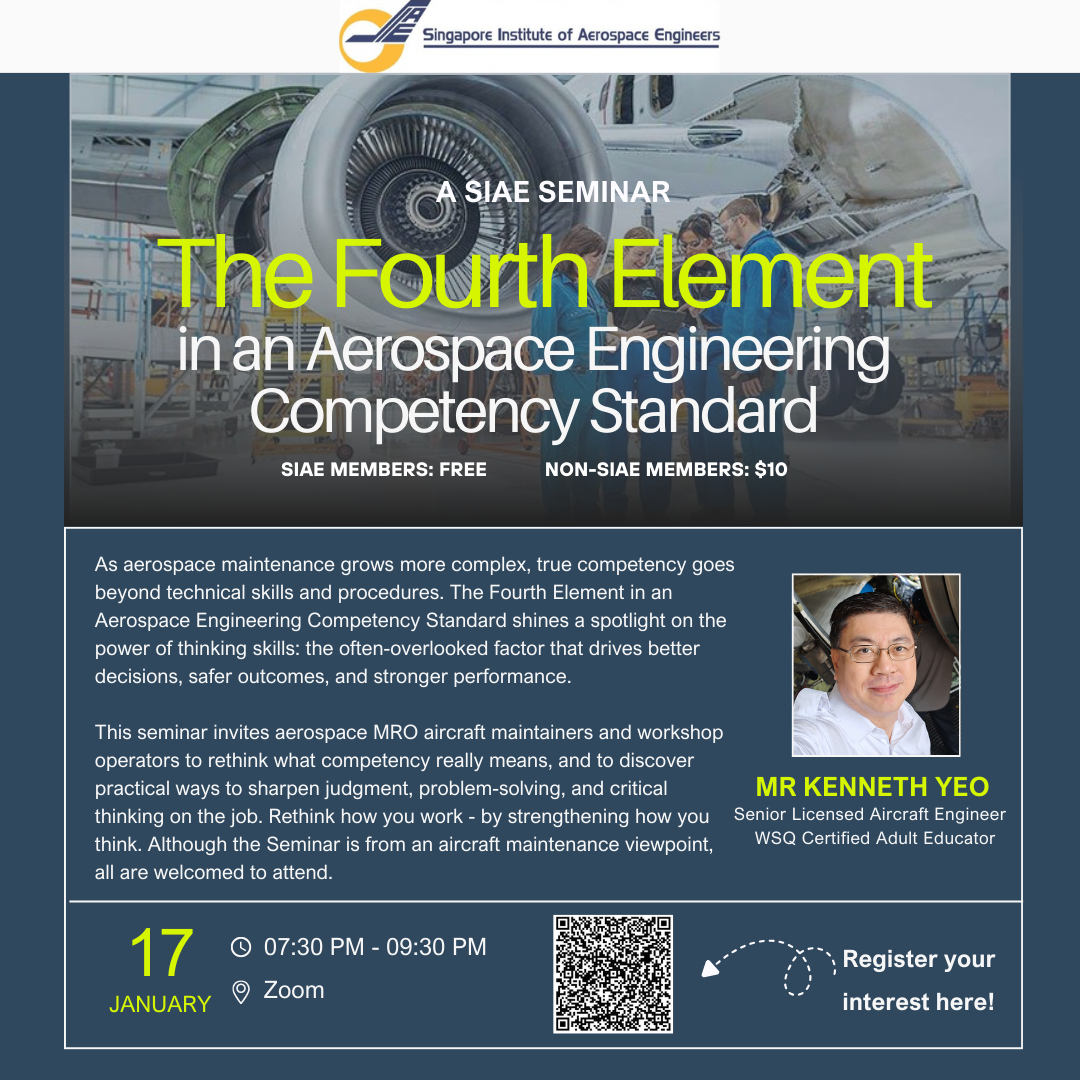 Singapore Institute of Aerospace Engineers

A SIAE SEMINAR

The Fourth Element

in an Aerospace Engineering Competency Standard

SIAE MEMBERS: FREE NON-SIAE MEMBERS: $10

As aerospace maintenance grows more complex, true competency goes beyond technical skills and procedures. The Fourth Element in an Aerospace Engineering Competency Standard shines a spotlight on the power of thinking skills: the often-overlooked factor that drives better decisions, safer outcomes, and stronger performance.

This seminar invites aerospace MRO aircraft maintainers and workshop operators to rethink what competency really means, and to discover practical ways to sharpen judgment, problem-solving, and critical thinking on the job. Rethink how you work - by strengthening how you think. Although the Seminar is from an aircraft maintenance viewpoint, all are welcomed to attend.

MR KENNETH YEO
Senior Licensed Aircraft Engineer
WSQ Certified Adult Educator

17
JANUARY

07:30 PM - 09:30 PM
Zoom

Register your interest here!